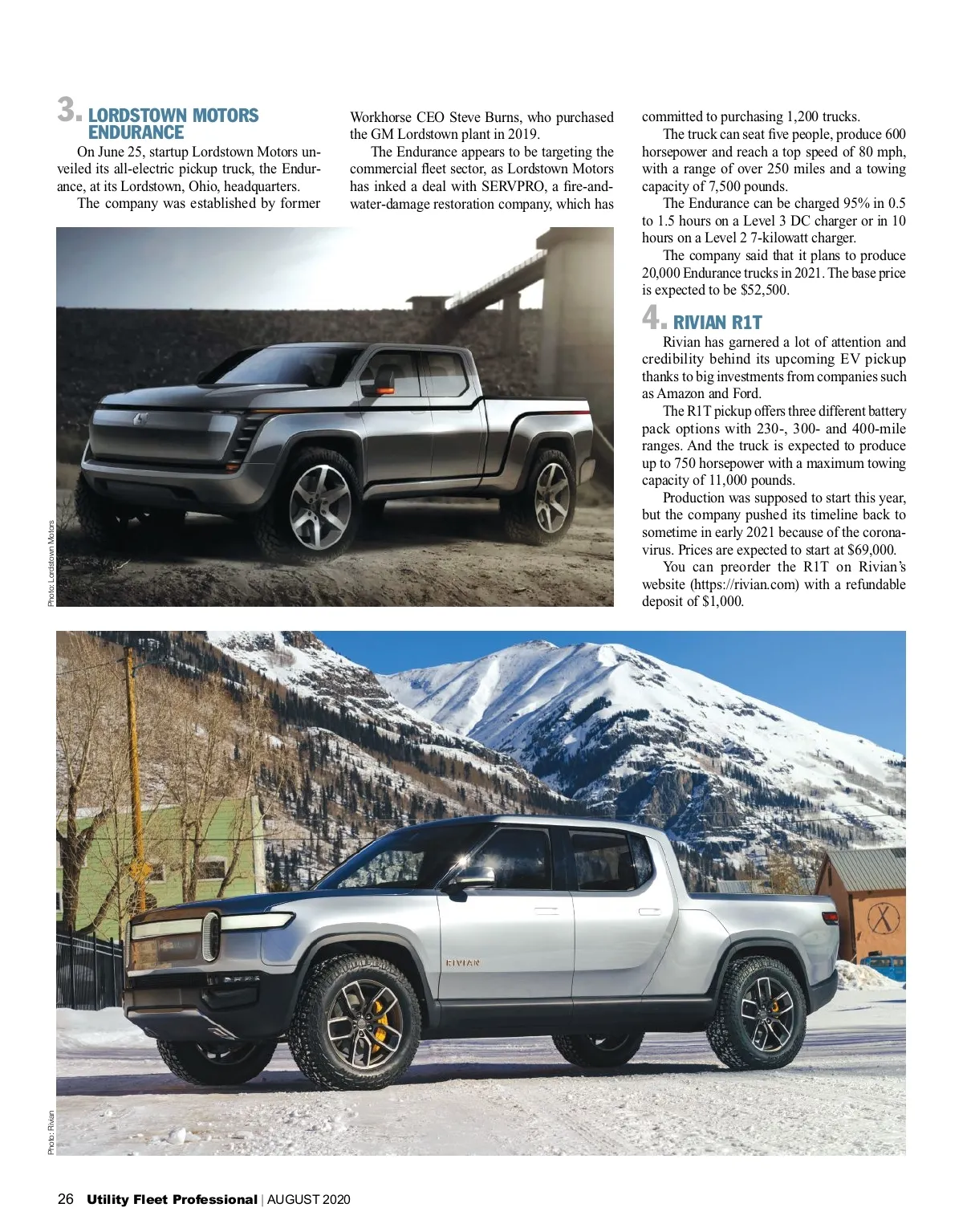 3. LORDSTOWN MOTORS ENDURANCE

On June 25, startup Lordstown Motors unveiled its all-electric pickup truck, the Endurance, at its Lordstown, Ohio, headquarters.

The company was established by former Workhorse CEO Steve Burns, who purchased the GM Lordstown plant in 2019.

The Endurance appears to be targeting the commercial fleet sector, as Lordstown Motors has inked a deal with SERVPRO, a fire-and-water-damage restoration company, which has committed to purchasing 1,200 trucks.

The truck can seat five people, produce 600 horsepower and reach a top speed of 80 mph, with a range of over 250 miles and a towing capacity of 7,500 pounds.

The Endurance can be charged 95% in 0.5 to 1.5 hours on a Level 3 DC charger or in 10 hours on a Level 2 7-kilowatt charger.

The company said that it plans to produce 20,000 Endurance trucks in 2021. The base price is expected to be $52,500.

4. RIVIAN R1T

Rivian has garnered a lot of attention and credibility behind its upcoming EV pickup thanks to big investments from companies such as Amazon and Ford.

The R1T pickup offers three different battery pack options with 230-, 300- and 400-mile ranges. And the truck is expected to produce up to 750 horsepower with a maximum towing capacity of 11,000 pounds.

Production was supposed to start this year, but the company pushed its timeline back to sometime in early 2021 because of the coronavirus. Prices are expected to start at $69,000.

You can preorder the R1T on Rivian's website (https://rivian.com) with a refundable deposit of $1,000.

Photo: Lordstown Motors

RIVIAN

Photo: Rivian

26 Utility Fleet Professional | AUGUST 2020